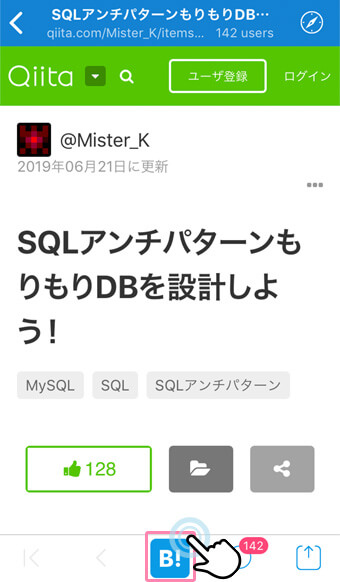 SQLアンチパターンもりもりDB…
qiita.com/Mister_K/items... 142 users

Qiita

ユーザ登録

ログイン

@Mister_K
2019年06月21日に更新

SQLアンチパターンもりもりDBを設計しよう！

MySQL SQL SQLアンチパターン

128

B!

142